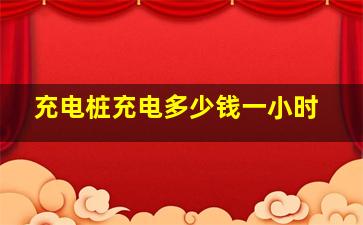 充电桩充电多少钱一小时